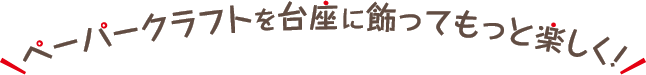 ペーパークラフトを台座に飾ってもっと楽しく!